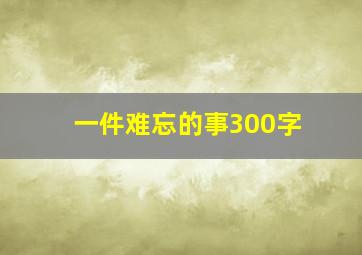 一件难忘的事300字